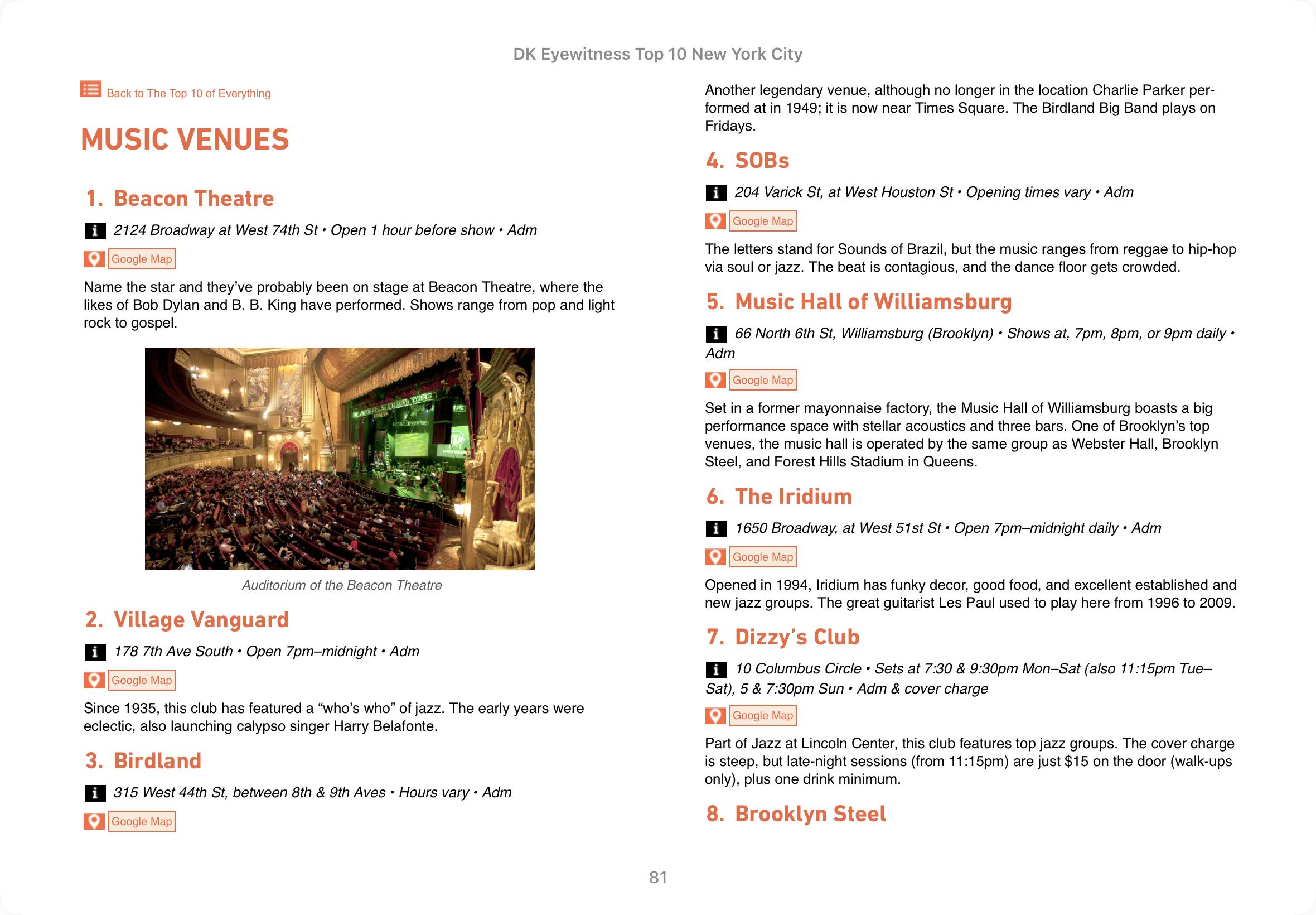 DK Eyewitness Top 10 New York City

Back to The Top 10 of Everything

MUSIC VENUES

1. Beacon Theatre

2124 Broadway at West 74th St • Open 1 hour before show • Adm

Google Map

Name the star and they've probably been on stage at Beacon Theatre, where the likes of Bob Dylan and B. B. King have performed. Shows range from pop and light rock to gospel.

Auditorium of the Beacon Theatre

2. Village Vanguard

178 7th Ave South • Open 7pm–midnight • Adm

Google Map

Since 1935, this club has featured a "who's who" of jazz. The early years were eclectic, also launching calypso singer Harry Belafonte.

3. Birdland

315 West 44th St, between 8th & 9th Aves • Hours vary • Adm

Google Map

Another legendary venue, although no longer in the location Charlie Parker performed at in 1949; it is now near Times Square. The Birdland Big Band plays on Fridays.

4. SOBs

204 Varick St, at West Houston St • Opening times vary • Adm

Google Map

The letters stand for Sounds of Brazil, but the music ranges from reggae to hip-hop via soul or jazz. The beat is contagious, and the dance floor gets crowded.

5. Music Hall of Williamsburg

66 North 6th St, Williamsburg (Brooklyn) • Shows at, 7pm, 8pm, or 9pm daily • Adm

Google Map

Set in a former mayonnaise factory, the Music Hall of Williamsburg boasts a big performance space with stellar acoustics and three bars. One of Brooklyn's top venues, the music hall is operated by the same group as Webster Hall, Brooklyn Steel, and Forest Hills Stadium in Queens.

6. The Iridium

1650 Broadway, at West 51st St • Open 7pm–midnight daily • Adm

Google Map

Opened in 1994, Iridium has funky decor, good food, and excellent established and new jazz groups. The great guitarist Les Paul used to play here from 1996 to 2009.

7. Dizzy's Club

10 Columbus Circle • Sets at 7:30 & 9:30pm Mon–Sat (also 11:15pm Tue–Sat), 5 & 7:30pm Sun • Adm & cover charge

Google Map

Part of Jazz at Lincoln Center, this club features top jazz groups. The cover charge is steep, but late-night sessions (from 11:15pm) are just $15 on the door (walk-ups only), plus one drink minimum.

8. Brooklyn Steel

81